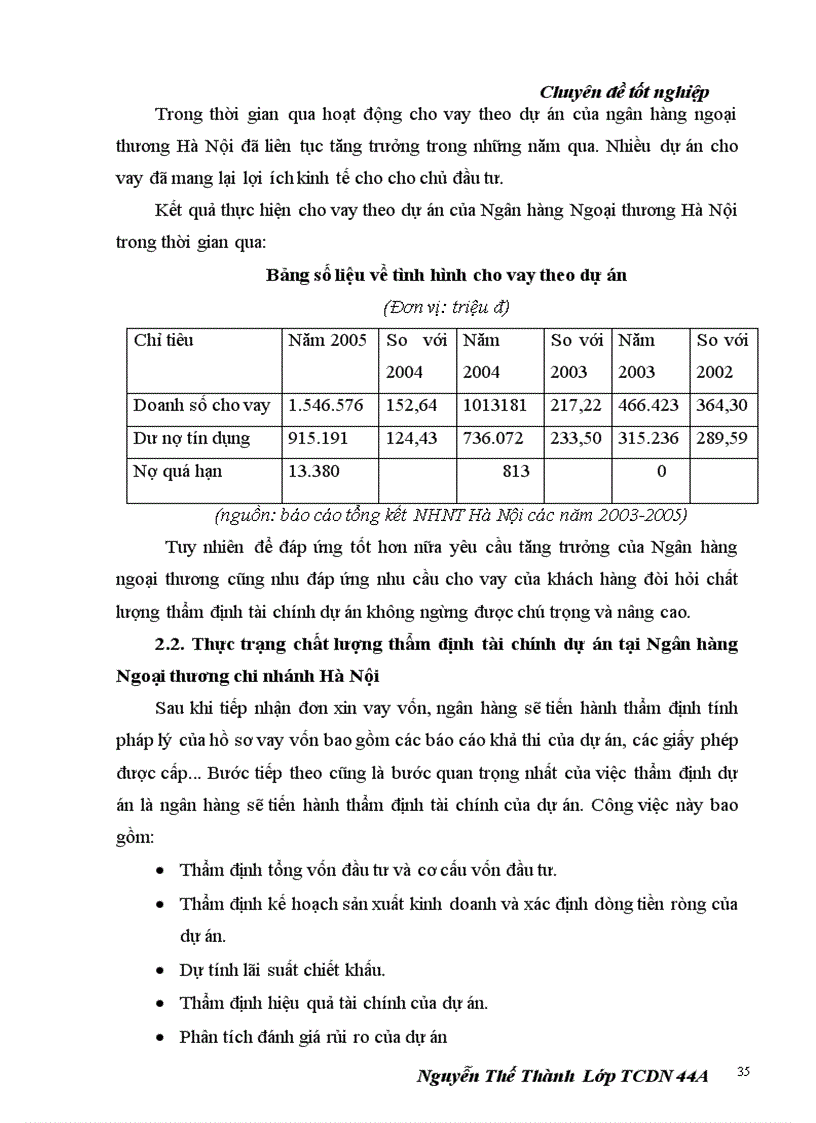 Chuyên đề tốt nghiệp

Trong thời gian qua hoạt động cho vay theo dự án của ngân hàng ngoại thương Hà Nội đã liên tục tăng trưởng trong những năm qua. Nhiều dự án cho vay đã mang lại lợi ích kinh tế cho cho chủ đầu tư.

Kết quả thực hiện cho vay theo dự án của Ngân hàng Ngoại thương Hà Nội trong thời gian qua:

Bảng số liệu về tình hình cho vay theo dự án

(Đơn vị: triệu đ)

| Chỉ tiêu | Năm 2005 | So với 2004 | Năm 2004 | So với 2003 | Năm 2003 | So với 2002 |
|---|---|---|---|---|---|---|
| Doanh số cho vay | 1.546.576 | 152,64 | 1013181 | 217,22 | 466.423 | 364,30 |
| Dư nợ tín dụng | 915.191 | 124,43 | 736.072 | 233,50 | 315.236 | 289,59 |
| Nợ quá hạn | 13.380 | | 813 | | 0 | |

(nguồn: báo cáo tổng kết NHNT Hà Nội các năm 2003-2005)

Tuy nhiên để đáp ứng tốt hơn nữa yêu cầu tăng trưởng của Ngân hàng ngoại thương cũng như đáp ứng nhu cầu cho vay của khách hàng đòi hỏi chất lượng thẩm định tài chính dự án không ngừng được chú trọng và nâng cao.

2.2. Thực trạng chất lượng thẩm định tài chính dự án tại Ngân hàng Ngoại thương chi nhánh Hà Nội

Sau khi tiếp nhận đơn xin vay vốn, ngân hàng sẽ tiến hành thẩm định tính pháp lý của hồ sơ vay vốn bao gồm các báo cáo khả thi của dự án, các giấy phép được cấp... Bước tiếp theo cũng là bước quan trọng nhất của việc thẩm định dự án là ngân hàng sẽ tiến hành thẩm định tài chính của dự án. Công việc này bao gồm:

• Thẩm định tổng vốn đầu tư và cơ cấu vốn đầu tư.
• Thẩm định kế hoạch sản xuất kinh doanh và xác định dòng tiền ròng của dự án.
• Dự tính lãi suất chiết khấu.
• Thẩm định hiệu quả tài chính của dự án.
• Phân tích đánh giá rủi ro của dự án

Nguyễn Thế Thành Lớp TCDN 44A 35